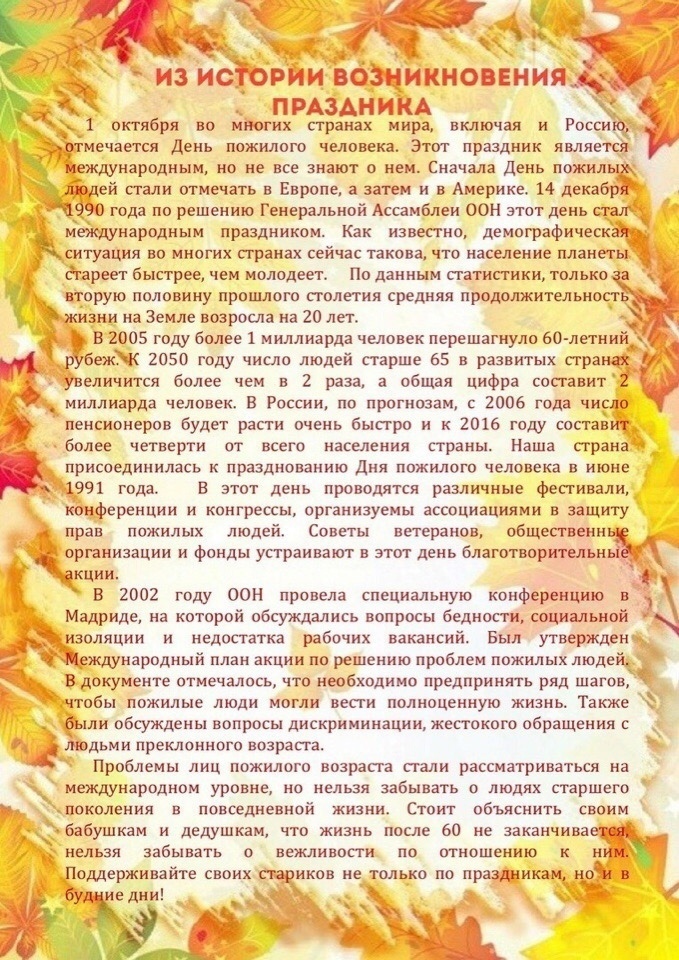 ИЗ ИСТОРИИ ВОЗНИКНОВЕНИЯ ПРАЗДНИКА

1 октября во многих странах мира, включая и Россию, отмечается День пожилого человека. Этот праздник является международным, но не все знают о нем. Сначала День пожилых людей стали отмечать в Европе, а затем и в Америке. 14 декабря 1990 года по решению Генеральной Ассамблеи ООН этот день стал международным праздником. Как известно, демографическая ситуация во многих странах сейчас такова, что население планеты стареет быстрее, чем молодеет. По данным статистики, только за вторую половину прошлого столетия средняя продолжительность жизни на Земле возросла на 20 лет.

В 2005 году более 1 миллиарда человек перешагнуло 60-летний рубеж. К 2050 году число людей старше 65 в развитых странах увеличится более чем в 2 раза, а общая цифра составит 2 миллиарда человек. В России, по прогнозам, с 2006 года число пенсионеров будет расти очень быстро и к 2016 году составит более четверти от всего населения страны. Наша страна присоединилась к празднованию Дня пожилого человека в июне 1991 года. В этот день проводятся различные фестивали, конференции и конгрессы, организуемы ассоциациями в защиту прав пожилых людей. Советы ветеранов, общественные организации и фонды устраивают в этот день благотворительные акции.

В 2002 году ООН провела специальную конференцию в Мадриде, на которой обсуждались вопросы бедности, социальной изоляции и недостатка рабочих вакансий. Был утвержден Международный план акции по решению проблем пожилых людей. В документе отмечалось, что необходимо предпринять ряд шагов, чтобы пожилые люди могли вести полноценную жизнь. Также были обсуждены вопросы дискриминации, жестокого обращения с людьми преклонного возраста.

Проблемы лиц пожилого возраста стали рассматриваться на международном уровне, но нельзя забывать о людях старшего поколения в повседневной жизни. Стоит объяснить своим бабушкам и дедушкам, что жизнь после 60 не заканчивается, нельзя забывать о вежливости по отношению к ним. Поддерживайте своих стариков не только по праздникам, но и в будние дни!